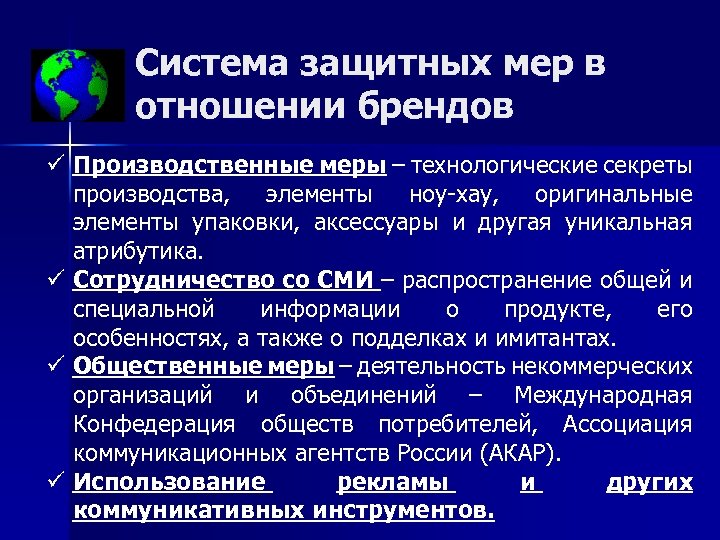 Система защитных мер в отношении брендов

✓ Производственные меры – технологические секреты производства, элементы ноу-хау, оригинальные элементы упаковки, аксессуары и другая уникальная атрибутика.

✓ Сотрудничество со СМИ – распространение общей и специальной информации о продукте, его особенностях, а также о подделках и имитантах.

✓ Общественные меры – деятельность некоммерческих организаций и объединений – Международная Конфедерация обществ потребителей, Ассоциация коммуникационных агентств России (АКАР).

✓ Использование рекламы и других коммуникативных инструментов.